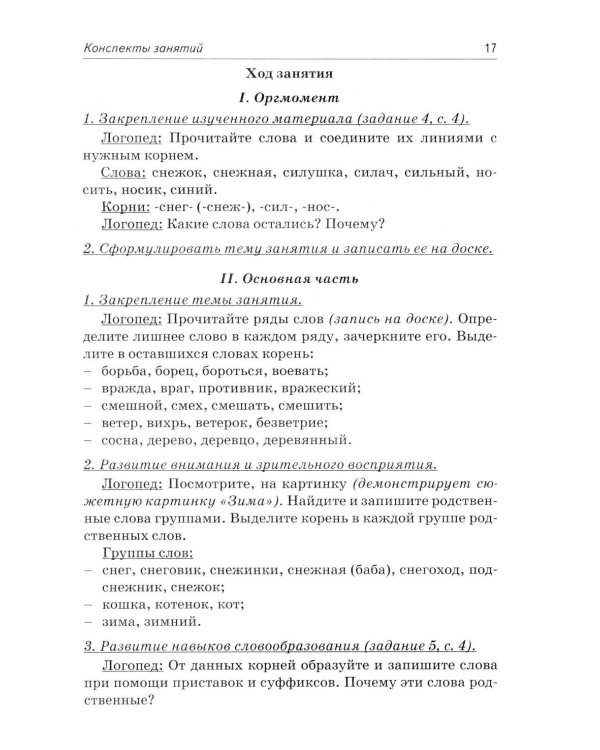 Конспекты занятий 17

Ход занятия

I. Оргмомент

1. Закрепление изученного материала (задание 4, с. 4).

Логопед: Прочитайте слова и соедините их линиями с нужным корнем.

Слова: снежок, снежная, силушка, силач, сильный, носить, носик, синий.

Корни: -снег- (-снеж-), -сил-, -нос-.

Логопед: Какие слова остались? Почему?

2. Сформулировать тему занятия и записать ее на доске.

II. Основная часть

1. Закрепление темы занятия.

Логопед: Прочитайте ряды слов (запись на доске). Определите лишнее слово в каждом ряду, зачеркните его. Выделите в оставшихся словах корень:
– борьба, борец, бороться, воевать;
– вражда, враг, противник, вражеский;
– смешной, смех, смешать, смешить;
– ветер, вихрь, ветерок, безветрие;
– сосна, дерево, деревцо, деревянный.

2. Развитие внимания и зрительного восприятия.

Логопед: Посмотрите, на картинку (демонстрирует сюжетную картинку «Зима»). Найдите и запишите родственные слова группами. Выделите корень в каждой группе родственных слов.

Группы слов:
– снег, снеговик, снежинки, снежная (баба), снегоход, подснежник, снежок;
– кошка, котенок, кот;
– зима, зимний.

3. Развитие навыков словообразования (задание 5, с. 4).

Логопед: От данных корней образуйте и запишите слова при помощи приставок и суффиксов. Почему эти слова родственные?